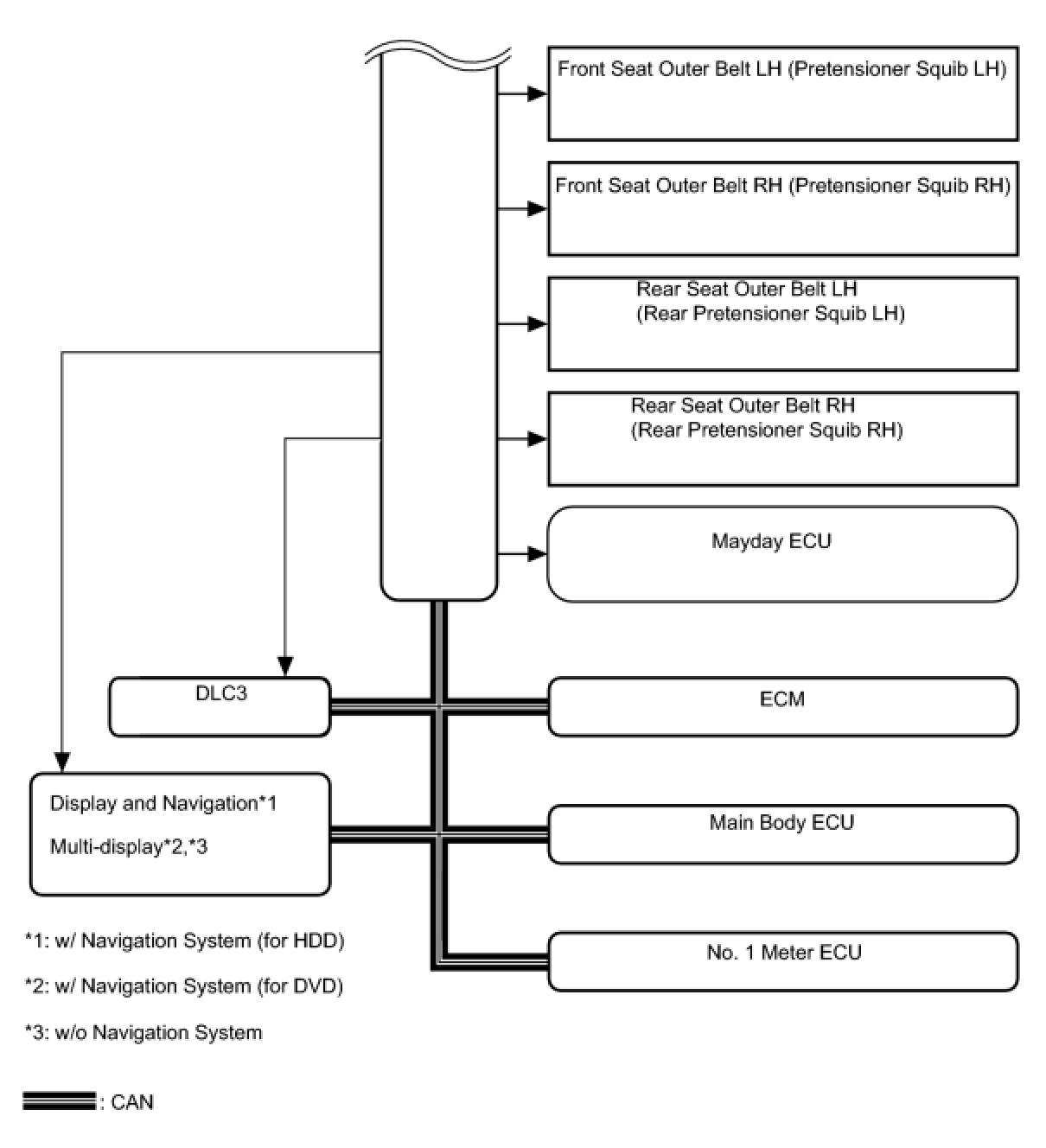 Front Seat Outer Belt LH (Pretensioner Squib LH)

Front Seat Outer Belt RH (Pretensioner Squib RH)

Rear Seat Outer Belt LH (Rear Pretensioner Squib LH)

Rear Seat Outer Belt RH (Rear Pretensioner Squib RH)

Mayday ECU

DLC3

ECM

Display and Navigation*1

Multi-display*2,*3

Main Body ECU

No. 1 Meter ECU

*1: w/ Navigation System (for HDD)

*2: w/ Navigation System (for DVD)

*3: w/o Navigation System

: CAN